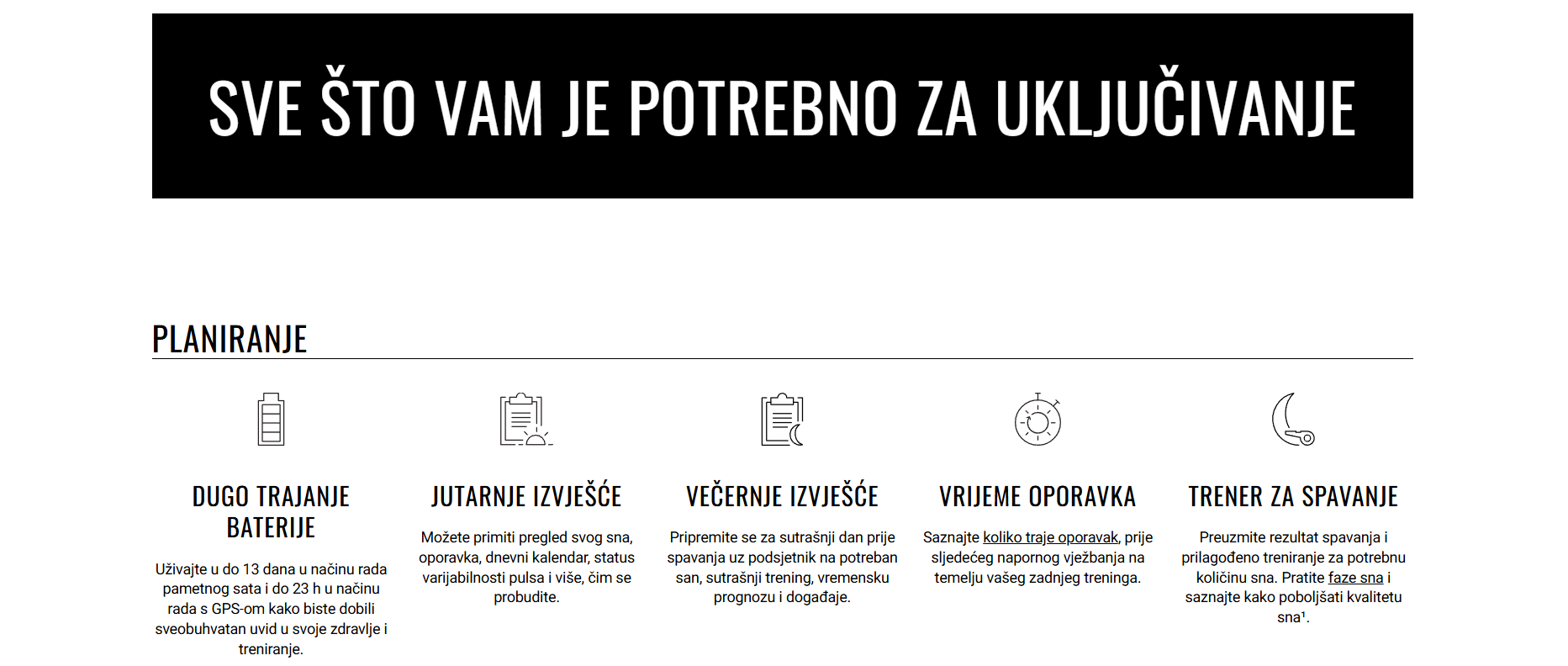 SVE ŠTO VAM JE POTREBNO ZA UKLJUČIVANJE

PLANIRANJE

DUGO TRAJANJE BATERIJE

Uživajte u do 13 dana u načinu rada pametnog sata i do 23 h u načinu rada s GPS-om kako biste dobili sveobuhvatan uvid u svoje zdravlje i treniranje.

JUTARNJE IZVJEŠĆE

Možete primiti pregled svog sna, oporavka, dnevni kalendar, status varijabilnosti pulsa i više, čim se probudite.

VEČERNJE IZVJEŠĆE

Pripremite se za sutrašnji dan prije spavanja uz podsjetnik na potreban san, sutrašnji trening, vremensku prognozu i događaje.

VRIJEME OPORAVKA

Saznajte koliko traje oporavak, prije sljedećeg napornog vježbanja na temelju vašeg zadnjeg treninga.

TRENER ZA SPAVANJE

Preuzmite rezultat spavanja i prilagođeno treniranje za potrebnu količinu sna. Pratite faze sna i saznajte kako poboljšati kvalitetu sna¹.